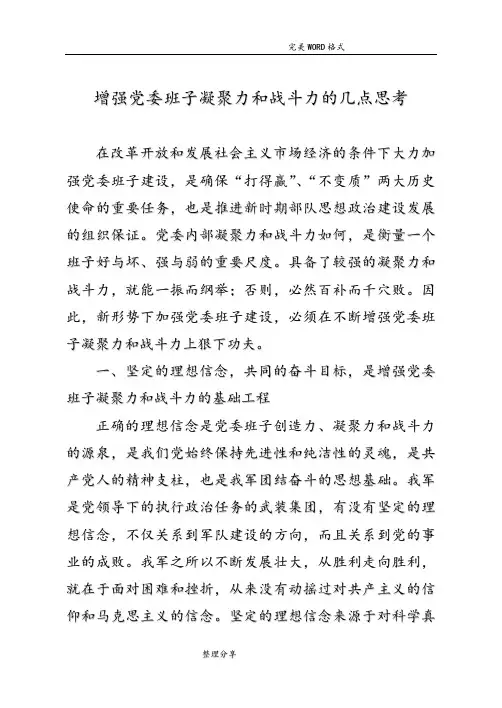 完美WORD格式

增强党委班子凝聚力和战斗力的几点思考

在改革开放和发展社会主义市场经济的条件下大力加强党委班子建设，是确保“打得赢”、“不变质”两大历史使命的重要任务，也是推进新时期部队思想政治建设发展的组织保证。党委内部凝聚力和战斗力如何，是衡量一个班子好与坏、强与弱的重要尺度。具备了较强的凝聚力和战斗力，就能一振而纲举；否则，必然百补而千穴败。因此，新形势下加强党委班子建设，必须在不断增强党委班子凝聚力和战斗力上狠下功夫。

一、坚定的理想信念，共同的奋斗目标，是增强党委班子凝聚力和战斗力的基础工程

正确的理想信念是党委班子创造力、凝聚力和战斗力的源泉，是我们党始终保持先进性和纯洁性的灵魂，是共产党人的精神支柱，也是我军团结奋斗的思想基础。我军是党领导下的执行政治任务的武装集团，有没有坚定的理想信念，不仅关系到军队建设的方向，而且关系到党的事业的成败。我军之所以不断发展壮大，从胜利走向胜利，就在于面对困难和挫折，从来没有动摇过对共产主义的信仰和马克思主义的信念。坚定的理想信念来源于对科学真

整理分享